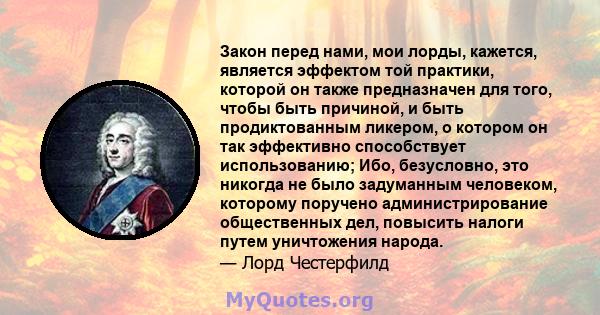 Закон перед нами, мои лорды, кажется, является эффектом той практики, которой он также предназначен для того, чтобы быть причиной, и быть продиктованным ликером, о котором он так эффективно способствует использованию; Ибо, безусловно, это никогда не было задуманным человеком, которому поручено администрирование общественных дел, повысить налоги путем уничтожения народа.
— Лорд Честерфилд

MyQuotes.org